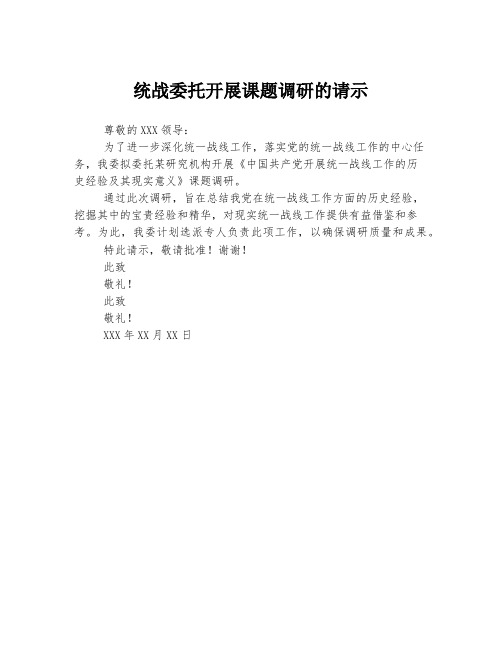 统战委托开展课题调研的请示

尊敬的XXX领导：

为了进一步深化统一战线工作，落实党的统一战线工作的中心任务，我委拟委托某研究机构开展《中国共产党开展统一战线工作的历史经验及其现实意义》课题调研。

通过此次调研，旨在总结我党在统一战线工作方面的历史经验，挖掘其中的宝贵经验和精华，对现实统一战线工作提供有益借鉴和参考。为此，我委计划选派专人负责此项工作，以确保调研质量和成果。

特此请示，敬请批准！谢谢！

此致

敬礼！

此致

敬礼！

XXX年XX月XX日